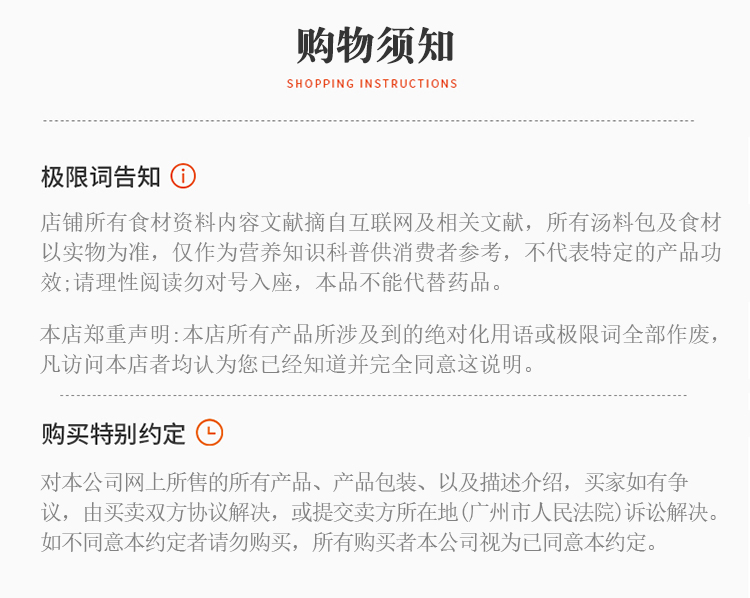 购物须知

SHOPPING INSTRUCTIONS

极限词告知

店铺所有食材资料内容文献摘自互联网及相关文献，所有汤料包及食材以实物为准，仅作为营养知识科普供消费者参考，不代表特定的产品功效;请理性阅读勿对号入座，本品不能代替药品。

本店郑重声明:本店所有产品所涉及到的绝对化用语或极限词全部作废，凡访问本店者均认为您已经知道并完全同意这说明。

购买特别约定

对本公司网上所售的所有产品、产品包装、以及描述介绍，买家如有争议，由买卖双方协议解决，或提交卖方所在地(广州市人民法院)诉讼解决。如不同意本约定者请勿购买，所有购买者本公司视为已同意本约定。